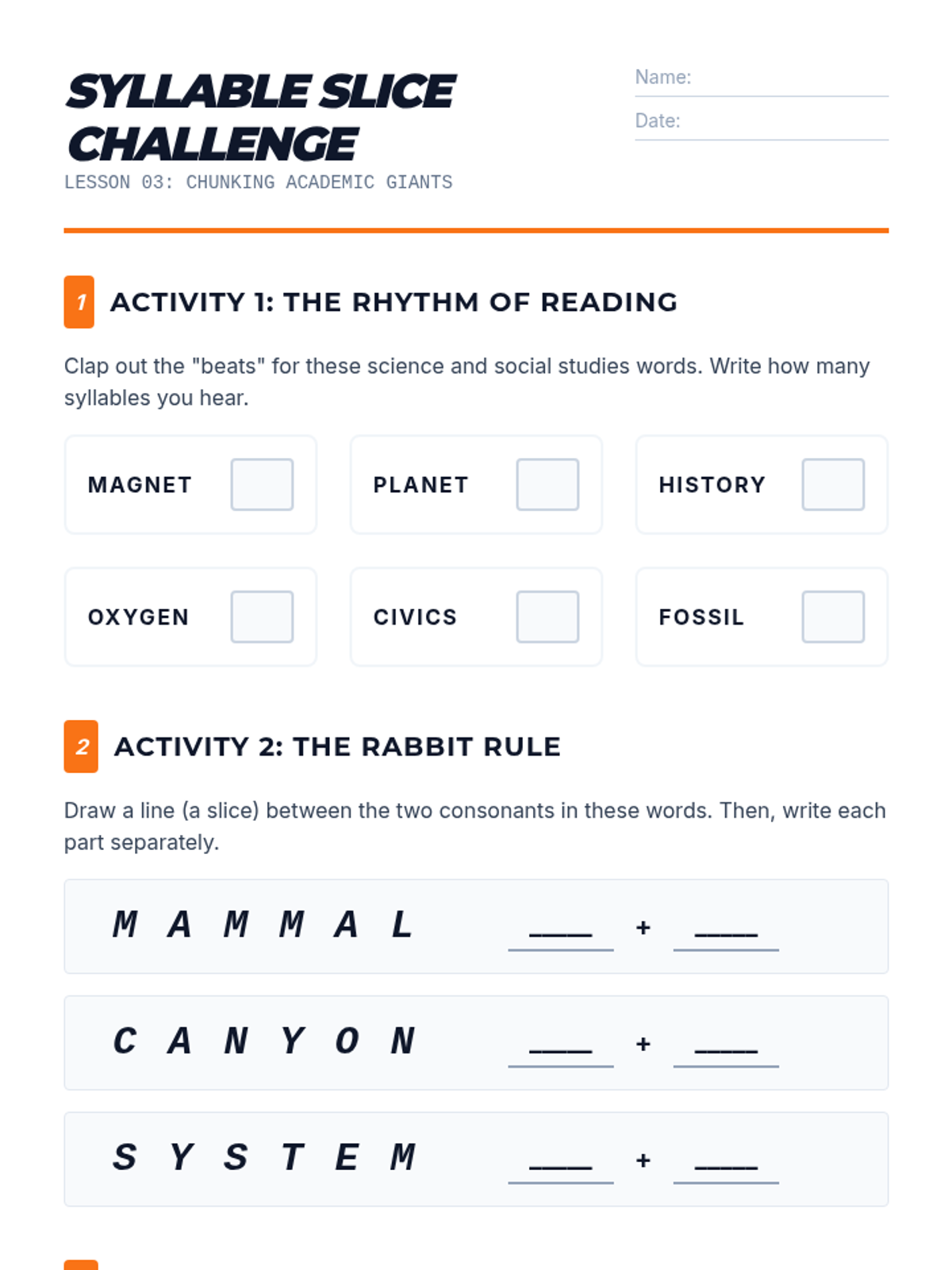 SYLLABLE SLICE CHALLENGE

LESSON 03: CHUNKING ACADEMIC GIANTS

Name:

Date:

1 ACTIVITY 1: THE RHYTHM OF READING

Clap out the "beats" for these science and social studies words. Write how many syllables you hear.

MAGNET

PLANET

HISTORY

OXYGEN

CIVICS

FOSSIL

2 ACTIVITY 2: THE RABBIT RULE

Draw a line (a slice) between the two consonants in these words. Then, write each part separately.

M A M M A L ____ + ____

C A N Y O N ____ + ____

S Y S T E M ____ + ____